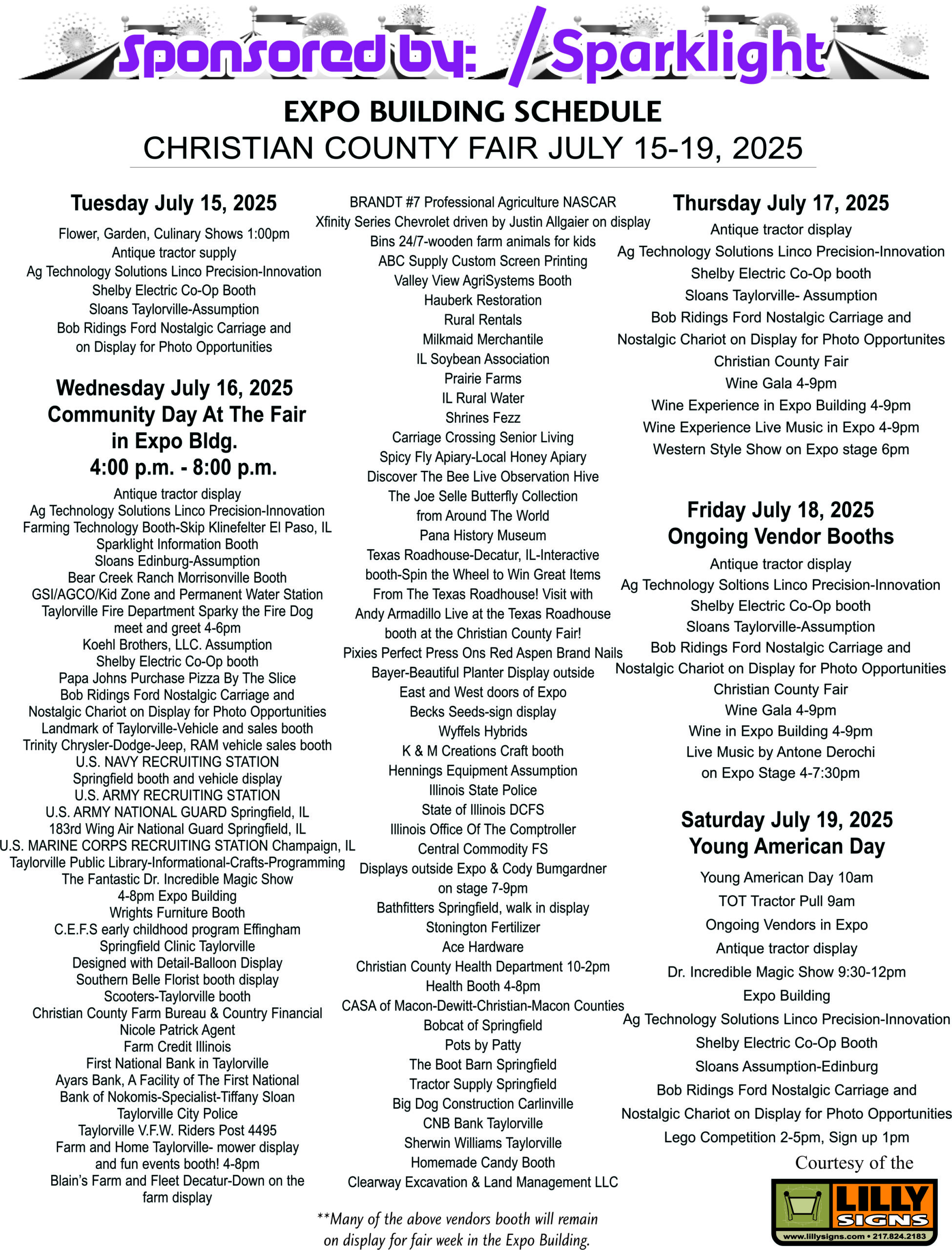 Sponsored by: Sparklight

EXPO BUILDING SCHEDULE
CHRISTIAN COUNTY FAIR JULY 15-19, 2025

Tuesday July 15, 2025
Flower, Garden, Culinary Shows 1:00pm
Antique tractor supply
Ag Technology Solutions Linco Precision-Innovation
Shelby Electric Co-Op Booth
Sloans Taylorville-Assumption
Bob Ridings Ford Nostalgic Carriage and on Display for Photo Opportunities

Wednesday July 16, 2025
Community Day At The Fair in Expo Bldg.
4:00 p.m. - 8:00 p.m.
Antique tractor display
Ag Technology Solutions Linco Precision-Innovation
Farming Technology Booth-Skip Klinefelter El Paso, IL
Sparklight Information Booth
Sloans Edinburg-Assumption
Bear Creek Ranch Morrisonville Booth
GSI/AGCO/Kid Zone and Permanent Water Station
Taylorville Fire Department Sparky the Fire Dog meet and greet 4-6pm
Koehl Brothers, LLC. Assumption
Shelby Electric Co-Op booth
Papa Johns Purchase Pizza By The Slice
Bob Ridings Ford Nostalgic Carriage and Nostalgic Chariot on Display for Photo Opportunities
Landmark of Taylorville-Vehicle and sales booth
Trinity Chrysler-Dodge-Jeep, RAM vehicle sales booth
U.S. NAVY RECRUITING STATION Springfield booth and vehicle display
U.S. ARMY RECRUITING STATION
U.S. ARMY NATIONAL GUARD Springfield, IL
183rd Wing Air National Guard Springfield, IL
U.S. MARINE CORPS RECRUITING STATION Champaign, IL
Taylorville Public Library-Informational-Crafts-Programming
The Fantastic Dr. Incredible Magic Show 4-8pm Expo Building
Wrights Furniture Booth
C.E.F.S early childhood program Effingham
Springfield Clinic Taylorville
Designed with Detail-Balloon Display
Southern Belle Florist booth display
Scooters-Taylorville booth
Christian County Farm Bureau & Country Financial Nicole Patrick Agent
Farm Credit Illinois
First National Bank in Taylorville
Ayars Bank, A Facility of The First National Bank of Nokomis-Specialist-Tiffany Sloan
Taylorville City Police
Taylorville V.F.W. Riders Post 4495
Farm and Home Taylorville- mower display and fun events booth! 4-8pm
Blain's Farm and Fleet Decatur-Down on the farm display

BRANDT #7 Professional Agriculture NASCAR Xfinity Series Chevrolet driven by Justin Allgaier on display
Bins 24/7-wooden farm animals for kids
ABC Supply Custom Screen Printing
Valley View AgriSystems Booth
Hauberk Restoration
Rural Rentals
Milkmaid Merchantile
IL Soybean Association
Prairie Farms
IL Rural Water
Shrines Fezz
Carriage Crossing Senior Living
Spicy Fly Apiary-Local Honey Apiary
Discover The Bee Live Observation Hive
The Joe Selle Butterfly Collection from Around The World
Pana History Museum
Texas Roadhouse-Decatur, IL-Interactive booth-Spin the Wheel to Win Great Items From The Texas Roadhouse! Visit with Andy Armadillo Live at the Texas Roadhouse booth at the Christian County Fair!
Pixies Perfect Press Ons Red Aspen Brand Nails
Bayer-Beautiful Planter Display outside East and West doors of Expo
Becks Seeds-sign display
Wyffels Hybrids
K & M Creations Craft booth
Hennings Equipment Assumption
Illinois State Police
State of Illinois DCFS
Illinois Office Of The Comptroller
Central Commodity FS
Displays outside Expo & Cody Bumgardner on stage 7-9pm
Bathfitters Springfield, walk in display
Stonington Fertilizer
Ace Hardware
Christian County Health Department 10-2pm
Health Booth 4-8pm
CASA of Macon-Dewitt-Christian-Macon Counties
Bobcat of Springfield
Pots by Patty
The Boot Barn Springfield
Tractor Supply Springfield
Big Dog Construction Carlinville
CNB Bank Taylorville
Sherwin Williams Taylorville
Homemade Candy Booth
Clearway Excavation & Land Management LLC

**Many of the above vendors booth will remain on display for fair week in the Expo Building.

Thursday July 17, 2025
Antique tractor display
Ag Technology Solutions Linco Precision-Innovation
Shelby Electric Co-Op booth
Sloans Taylorville- Assumption
Bob Ridings Ford Nostalgic Carriage and Nostalgic Chariot on Display for Photo Opportunites
Christian County Fair Wine Gala 4-9pm
Wine Experience in Expo Building 4-9pm
Wine Experience Live Music in Expo 4-9pm
Western Style Show on Expo stage 6pm

Friday July 18, 2025
Ongoing Vendor Booths
Antique tractor display
Ag Technology Soltions Linco Precision-Innovation
Shelby Electric Co-Op booth
Sloans Taylorville-Assumption
Bob Ridings Ford Nostalgic Carriage and Nostalgic Chariot on Display for Photo Opportunities
Christian County Fair Wine Gala 4-9pm
Wine in Expo Building 4-9pm
Live Music by Antone Derochi on Expo Stage 4-7:30pm

Saturday July 19, 2025
Young American Day
Young American Day 10am
TOT Tractor Pull 9am
Ongoing Vendors in Expo
Antique tractor display
Dr. Incredible Magic Show 9:30-12pm Expo Building
Ag Technology Solutions Linco Precision-Innovation
Shelby Electric Co-Op Booth
Sloans Assumption-Edinburg
Bob Ridings Ford Nostalgic Carriage and Nostalgic Chariot on Display for Photo Opportunities
Lego Competition 2-5pm, Sign up 1pm

Courtesy of the
LILLY SIGNS
www.lillysigns.com • 217.824.2183